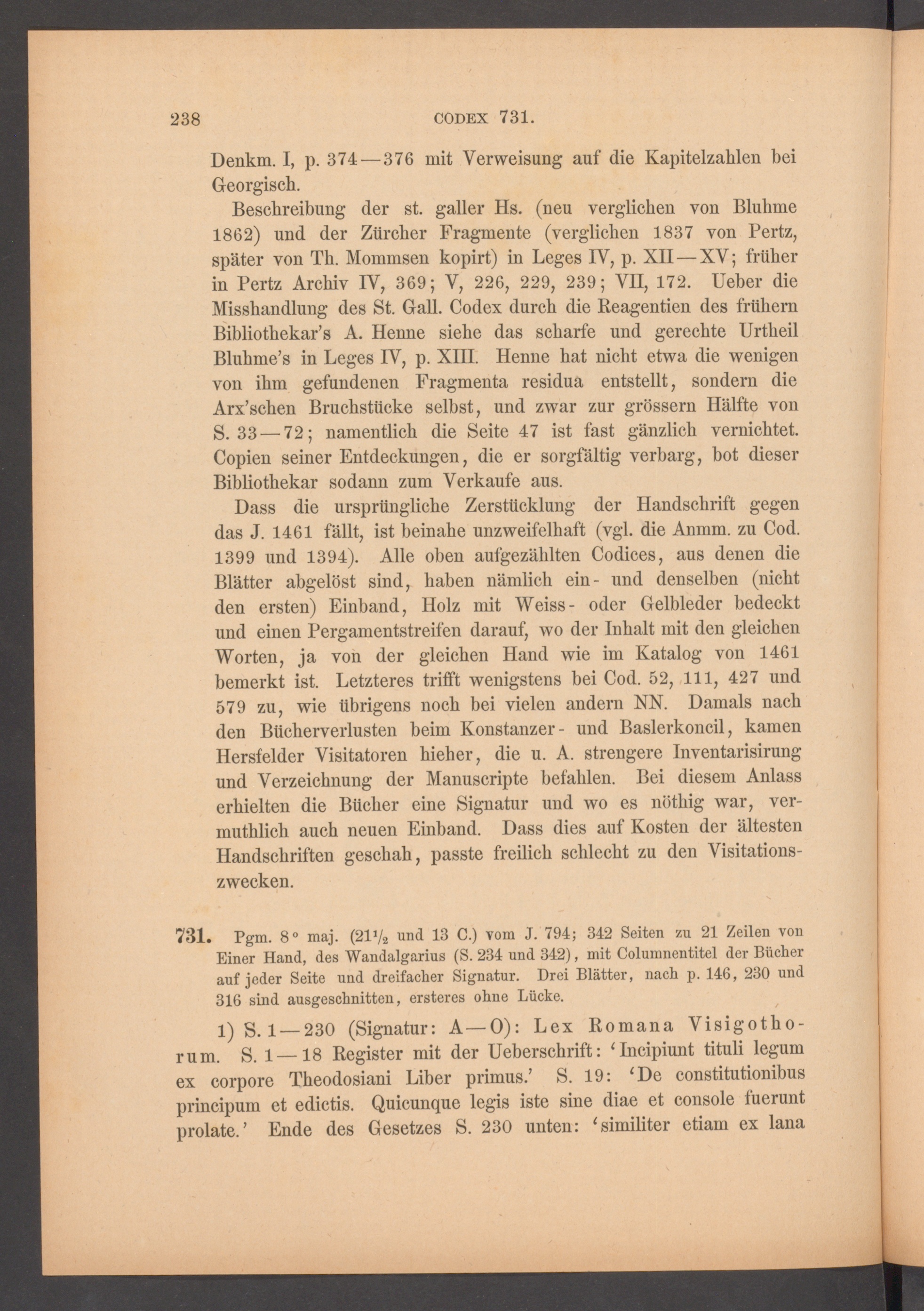 238 CODEX 731.

Denkm. I, p. 374—376 mit Verweisung auf die Kapitelzahlen bei Georgisch.

Beschreibung der st. galler Hs. (neu verglichen von Bluhme 1862) und der Zürcher Fragmente (verglichen 1837 von Pertz, später von Th. Mommsen kopirt) in Leges IV, p. XII—XV; früher in Pertz Archiv IV, 369; V, 226, 229, 239; VII, 172. Ueber die Misshandlung des St. Gall. Codex durch die Reagentien des frühern Bibliothekar's A. Henne siehe das scharfe und gerechte Urtheil Bluhme's in Leges IV, p. XIII. Henne hat nicht etwa die wenigen von ihm gefundenen Fragmenta residua entstellt, sondern die Arx'schen Bruchstücke selbst, und zwar zur grössern Hälfte von S. 33—72; namentlich die Seite 47 ist fast gänzlich vernichtet. Copien seiner Entdeckungen, die er sorgfältig verbarg, bot dieser Bibliothekar sodann zum Verkaufe aus.

Dass die ursprüngliche Zerstücklung der Handschrift gegen das J. 1461 fällt, ist beinahe unzweifelhaft (vgl. die Anmm. zu Cod. 1399 und 1394). Alle oben aufgezählten Codices, aus denen die Blätter abgelöst sind, haben nämlich ein- und denselben (nicht den ersten) Einband, Holz mit Weiss- oder Gelbleder bedeckt und einen Pergamentstreifen darauf, wo der Inhalt mit den gleichen Worten, ja von der gleichen Hand wie im Katalog von 1461 bemerkt ist. Letzteres trifft wenigstens bei Cod. 52, 111, 427 und 579 zu, wie übrigens noch bei vielen andern NN. Damals nach den Bücherverlusten beim Konstanzer- und Baslerkoncil, kamen Hersfelder Visitatoren hieher, die u. A. strengere Inventarisirung und Verzeichnung der Manuscripte befahlen. Bei diesem Anlass erhielten die Bücher eine Signatur und wo es nöthig war, vermuthlich auch neuen Einband. Dass dies auf Kosten der ältesten Handschriften geschah, passte freilich schlecht zu den Visitationszwecken.

731. Pgm. 8° maj. (21½ und 13 C.) vom J. 794; 342 Seiten zu 21 Zeilen von Einer Hand, des Wandalgarius (S. 234 und 342), mit Columnentitel der Bücher auf jeder Seite und dreifacher Signatur. Drei Blätter, nach p. 146, 230 und 316 sind ausgeschnitten, ersteres ohne Lücke.

1) S. 1—230 (Signatur: A—O): Lex Romana Visigothorum. S. 1—18 Register mit der Ueberschrift: 'Incipiunt tituli legum ex corpore Theodosiani Liber primus.' S. 19: 'De constitutionibus principum et edictis. Quicunque legis iste sine diae et console fuerunt prolate.' Ende des Gesetzes S. 230 unten: 'similiter etiam ex lana